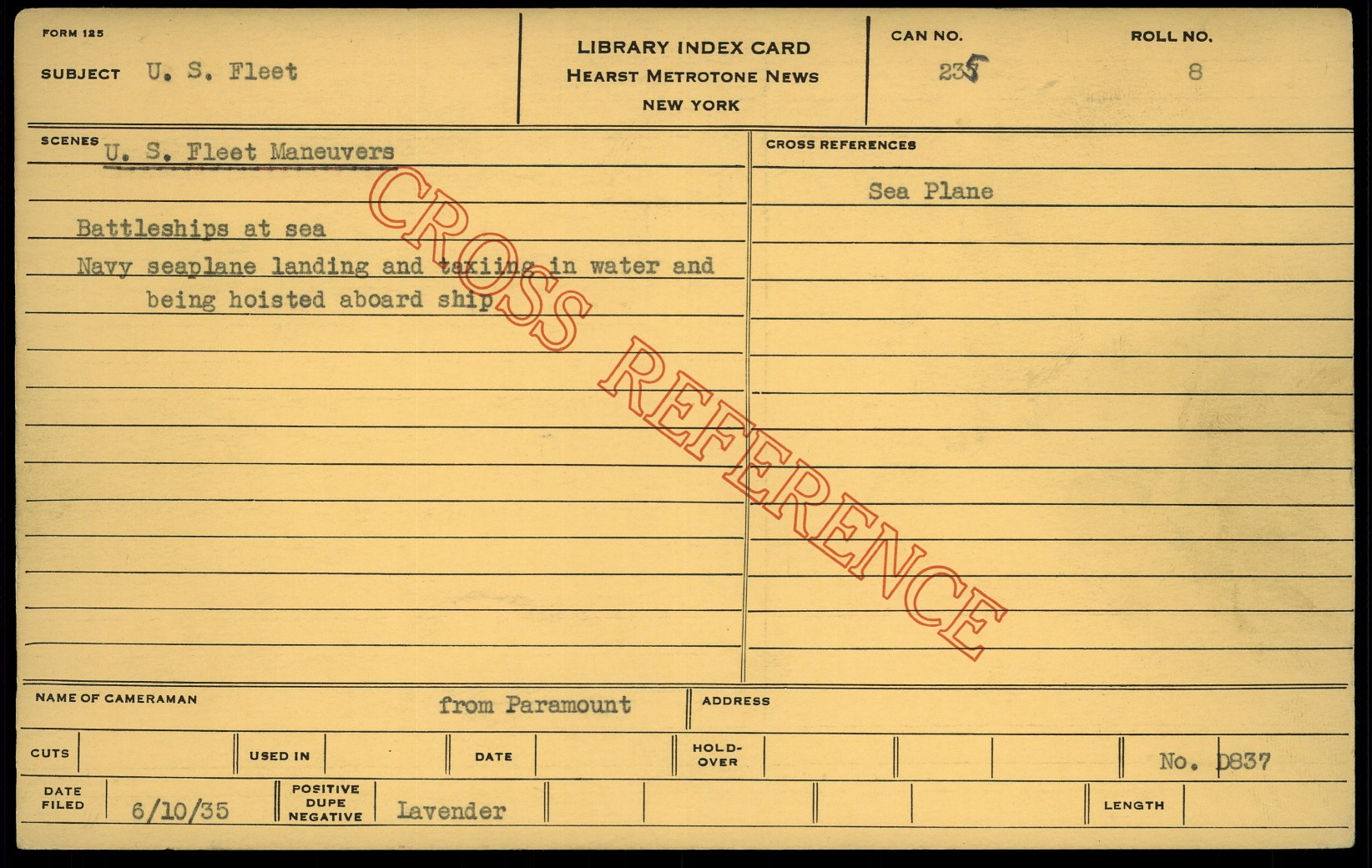 FORM 125

SUBJECT U. S. Fleet

LIBRARY INDEX CARD
HEARST METROTONE NEWS
NEW YORK

CAN NO.
235

ROLL NO.
8

SCENES U. S. Fleet Maneuvers

Battleships at sea
Navy seaplane landing and taxiing in water and being hoisted aboard ship

CROSS REFERENCES

Sea Plane

NAME OF CAMERAMAN from Paramount

ADDRESS

CUTS USED IN DATE HOLD-OVER No. D837

DATE FILED 6/10/35 POSITIVE DUPE NEGATIVE Lavender LENGTH

CROSS REFERENCE